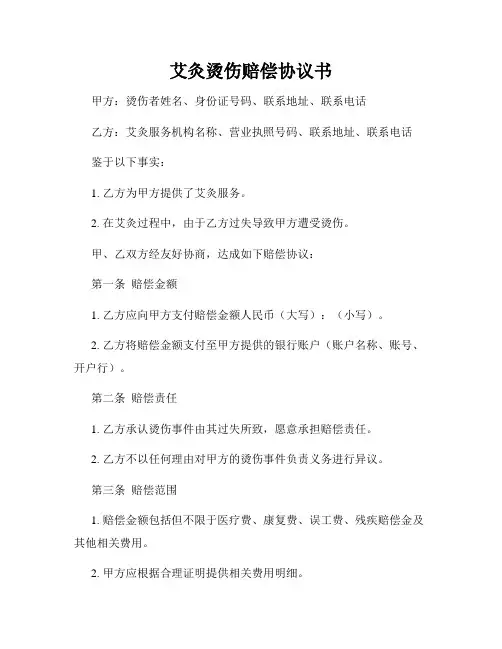 艾灸烫伤赔偿协议书

甲方：烫伤者姓名、身份证号码、联系地址、联系电话

乙方：艾灸服务机构名称、营业执照号码、联系地址、联系电话

鉴于以下事实：

1. 乙方为甲方提供了艾灸服务。

2. 在艾灸过程中，由于乙方过失导致甲方遭受烫伤。

甲、乙双方经友好协商，达成如下赔偿协议：

第一条 赔偿金额

1. 乙方应向甲方支付赔偿金额人民币（大写）：（小写）。

2. 乙方将赔偿金额支付至甲方提供的银行账户（账户名称、账号、开户行）。

第二条 赔偿责任

1. 乙方承认烫伤事件由其过失所致，愿意承担赔偿责任。

2. 乙方不以任何理由对甲方的烫伤事件负责义务进行异议。

第三条 赔偿范围

1. 赔偿金额包括但不限于医疗费、康复费、误工费、残疾赔偿金及其他相关费用。

2. 甲方应根据合理证明提供相关费用明细。